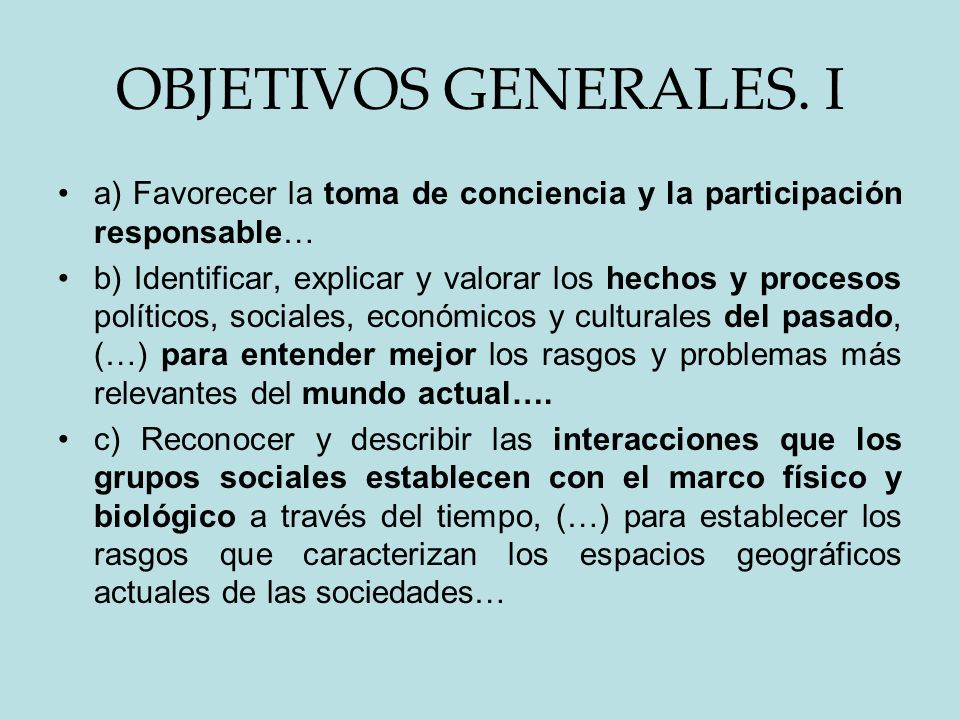 OBJETIVOS GENERALES. I

• a) Favorecer la toma de conciencia y la participación responsable…

• b) Identificar, explicar y valorar los hechos y procesos políticos, sociales, económicos y culturales del pasado, (…) para entender mejor los rasgos y problemas más relevantes del mundo actual….

• c) Reconocer y describir las interacciones que los grupos sociales establecen con el marco físico y biológico a través del tiempo, (…) para establecer los rasgos que caracterizan los espacios geográficos actuales de las sociedades…